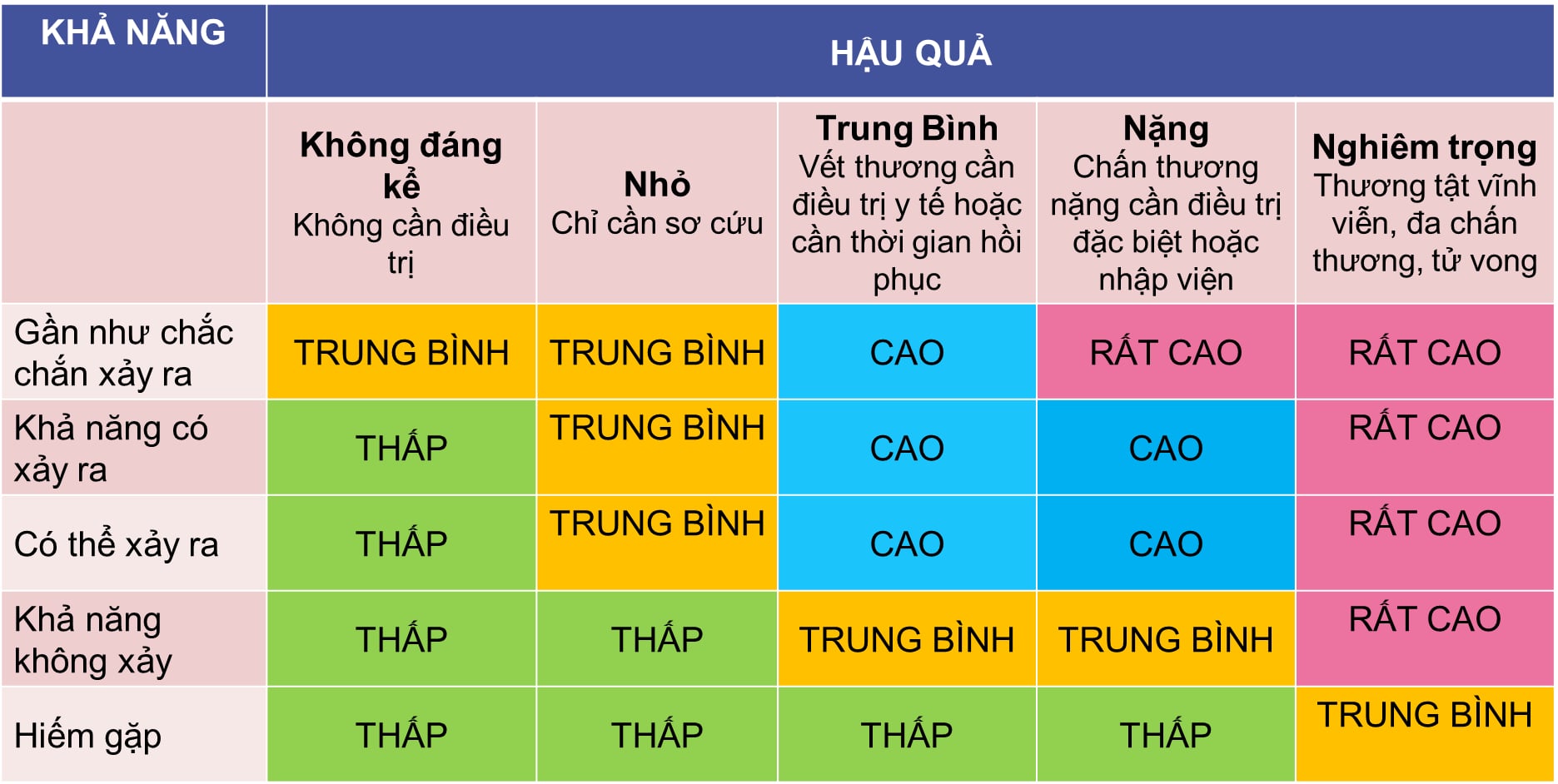 | KHẢ NĂNG | HẬU QUẢ | | | | |
|---|---|---|---|---|---|
| | **Không đáng kể** Không cần điều trị | **Nhỏ** Chỉ cần sơ cứu | **Trung Bình** Vết thương cần điều trị y tế hoặc cần thời gian hồi phục | **Nặng** Chấn thương nặng cần điều trị đặc biệt hoặc nhập viện | **Nghiêm trọng** Thương tật vĩnh viễn, đa chấn thương, tử vong |
| Gần như chắc chắn xảy ra | TRUNG BÌNH | TRUNG BÌNH | CAO | RẤT CAO | RẤT CAO |
| Khả năng có xảy ra | THẤP | TRUNG BÌNH | CAO | CAO | RẤT CAO |
| Có thể xảy ra | THẤP | TRUNG BÌNH | CAO | CAO | RẤT CAO |
| Khả năng không xảy | THẤP | THẤP | TRUNG BÌNH | TRUNG BÌNH | RẤT CAO |
| Hiếm gặp | THẤP | THẤP | THẤP | THẤP | TRUNG BÌNH |